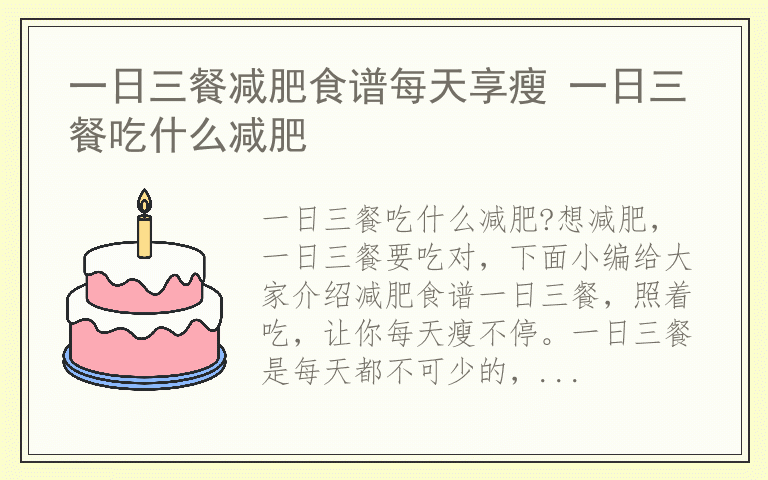 一日三餐减肥食谱每天享瘦 一日三餐吃什么减肥

一日三餐吃什么减肥?想减肥，一日三餐要吃对，下面小编给大家介绍减肥食谱一日三餐，照着吃，让你每天瘦不停。一日三餐是每天都不可少的，...